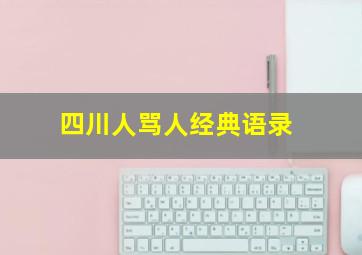 四川人骂人经典语录